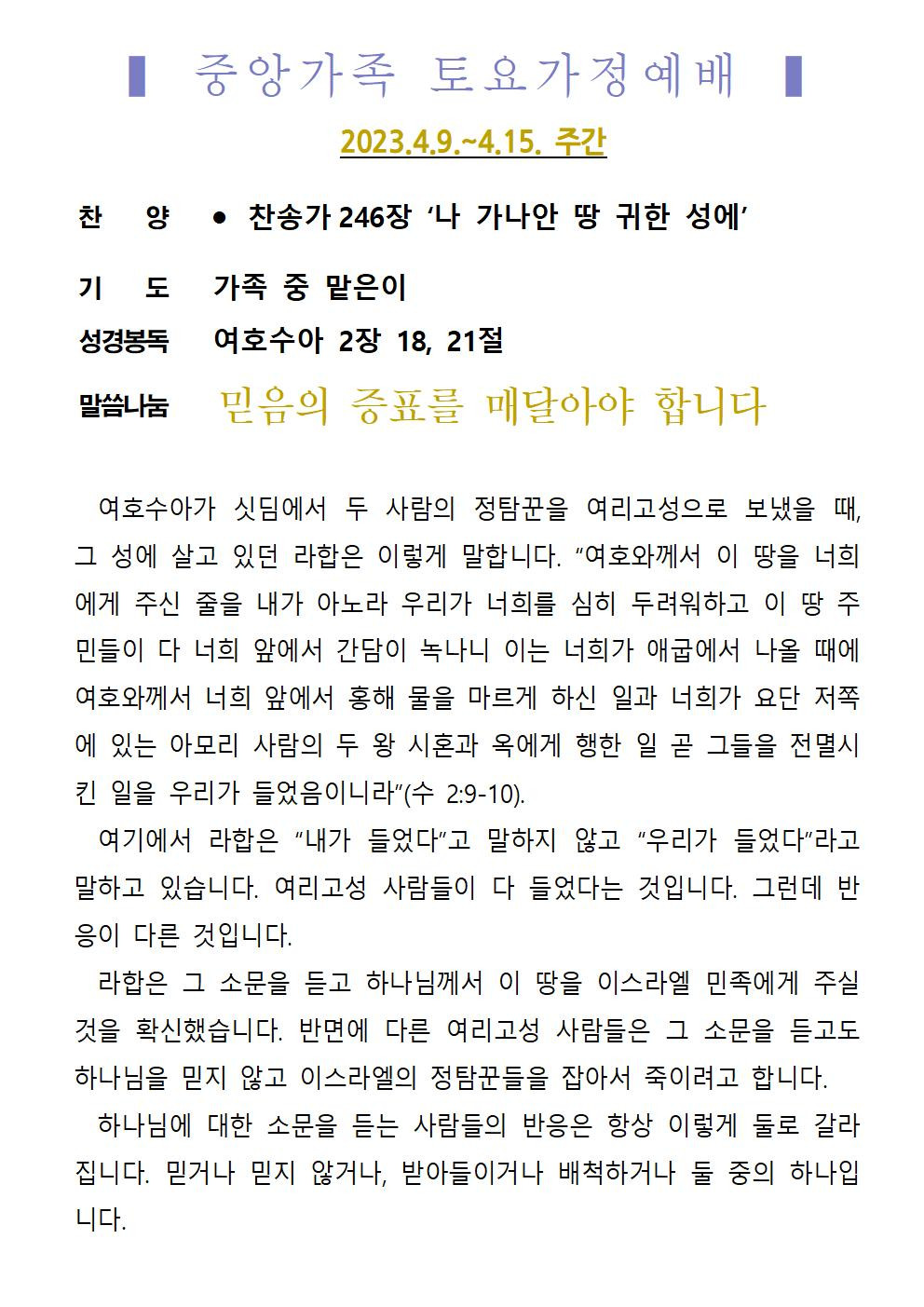 ▌ 중앙가족 토요가정예배 ▌

2023.4.9.~4.15. 주간

찬 양 ● 찬송가 246장 ‘나 가나안 땅 귀한 성에’

기 도 가족 중 맡은이

성경봉독 여호수아 2장 18, 21절

말씀나눔 믿음의 증표를 매달아야 합니다

여호수아가 싯딤에서 두 사람의 정탐꾼을 여리고성으로 보냈을 때, 그 성에 살고 있던 라합은 이렇게 말합니다. “여호와께서 이 땅을 너희에게 주신 줄을 내가 아노라 우리가 너희를 심히 두려워하고 이 땅 주민들이 다 너희 앞에서 간담이 녹나니 이는 너희가 애굽에서 나올 때에 여호와께서 너희 앞에서 홍해 물을 마르게 하신 일과 너희가 요단 저쪽에 있는 아모리 사람의 두 왕 시혼과 옥에게 행한 일 곧 그들을 전멸시킨 일을 우리가 들었음이니라”(수 2:9-10).

여기에서 라합은 “내가 들었다”고 말하지 않고 “우리가 들었다”라고 말하고 있습니다. 여리고성 사람들이 다 들었다는 것입니다. 그런데 반응이 다른 것입니다.

라합은 그 소문을 듣고 하나님께서 이 땅을 이스라엘 민족에게 주실 것을 확신했습니다. 반면에 다른 여리고성 사람들은 그 소문을 듣고도 하나님을 믿지 않고 이스라엘의 정탐꾼들을 잡아서 죽이려고 합니다.

하나님에 대한 소문을 듣는 사람들의 반응은 항상 이렇게 둘로 갈라집니다. 믿거나 믿지 않거나, 받아들이거나 배척하거나 둘 중의 하나입니다.